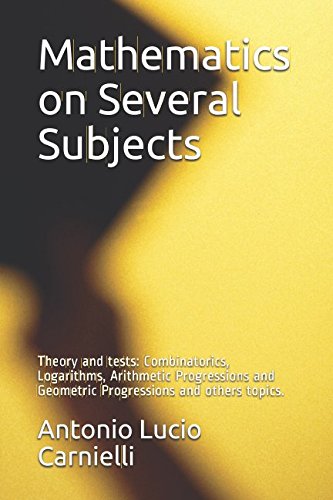 Mathematics on Several Subjects

Theory and tests: Combinatorics, Logarithms, Arithmetic Progressions and Geometric Progressions and others topics.

Antonio Lucio Carnielli